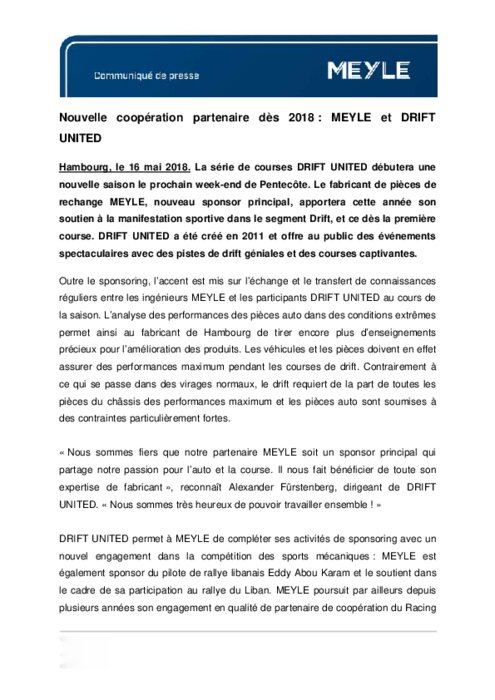 Communiqué de presse

MEYLE

Nouvelle coopération partenaire dès 2018 : MEYLE et DRIFT UNITED

Hambourg, le 16 mai 2018. La série de courses DRIFT UNITED débutera une nouvelle saison le prochain week-end de Pentecôte. Le fabricant de pièces de rechange MEYLE, nouveau sponsor principal, apportera cette année son soutien à la manifestation sportive dans le segment Drift, et ce dès la première course. DRIFT UNITED a été créé en 2011 et offre au public des événements spectaculaires avec des pistes de drift géniales et des courses captivantes.

Outre le sponsoring, l'accent est mis sur l'échange et le transfert de connaissances réguliers entre les ingénieurs MEYLE et les participants DRIFT UNITED au cours de la saison. L'analyse des performances des pièces auto dans des conditions extrêmes permet ainsi au fabricant de Hambourg de tirer encore plus d'enseignements précieux pour l'amélioration des produits. Les véhicules et les pièces doivent en effet assurer des performances maximum pendant les courses de drift. Contrairement à ce qui se passe dans des virages normaux, le drift requiert de la part de toutes les pièces du châssis des performances maximum et les pièces auto sont soumises à des contraintes particulièrement fortes.

« Nous sommes fiers que notre partenaire MEYLE soit un sponsor principal qui partage notre passion pour l'auto et la course. Il nous fait bénéficier de toute son expertise de fabricant », reconnaît Alexander Fürstenberg, dirigeant de DRIFT UNITED. « Nous sommes très heureux de pouvoir travailler ensemble ! »

DRIFT UNITED permet à MEYLE de compléter ses activités de sponsoring avec un nouvel engagement dans la compétition des sports mécaniques : MEYLE est également sponsor du pilote de rallye libanais Eddy Abou Karam et le soutient dans le cadre de sa participation au rallye du Liban. MEYLE poursuit par ailleurs depuis plusieurs années son engagement en qualité de partenaire de coopération du Racing